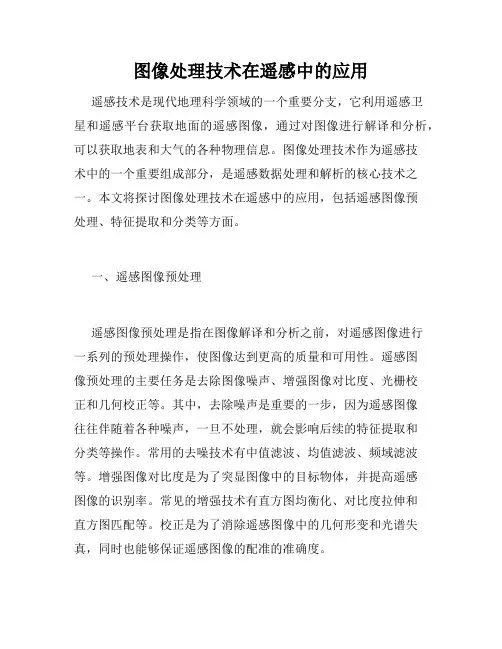 图像处理技术在遥感中的应用

遥感技术是现代地理科学领域的一个重要分支，它利用遥感卫星和遥感平台获取地面的遥感图像，通过对图像进行解译和分析，可以获取地表和大气的各种物理信息。图像处理技术作为遥感技术中的一个重要组成部分，是遥感数据处理和解析的核心技术之一。本文将探讨图像处理技术在遥感中的应用，包括遥感图像预处理、特征提取和分类等方面。

一、遥感图像预处理

遥感图像预处理是指在图像解译和分析之前，对遥感图像进行一系列的预处理操作，使图像达到更高的质量和可用性。遥感图像预处理的主要任务是去除图像噪声、增强图像对比度、光栅校正和几何校正等。其中，去除噪声是重要的一步，因为遥感图像往往伴随着各种噪声，一旦不处理，就会影响后续的特征提取和分类等操作。常用的去噪技术有中值滤波、均值滤波、频域滤波等。增强图像对比度是为了突显图像中的目标物体，并提高遥感图像的识别率。常见的增强技术有直方图均衡化、对比度拉伸和直方图匹配等。校正是为了消除遥感图像中的几何形变和光谱失真，同时也能够保证遥感图像的配准的准确度。